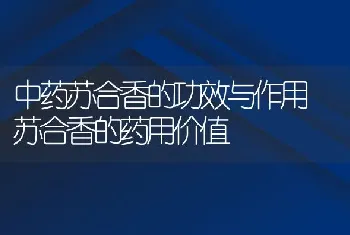 中药苏合香的功效与作用
苏合香的药用价值